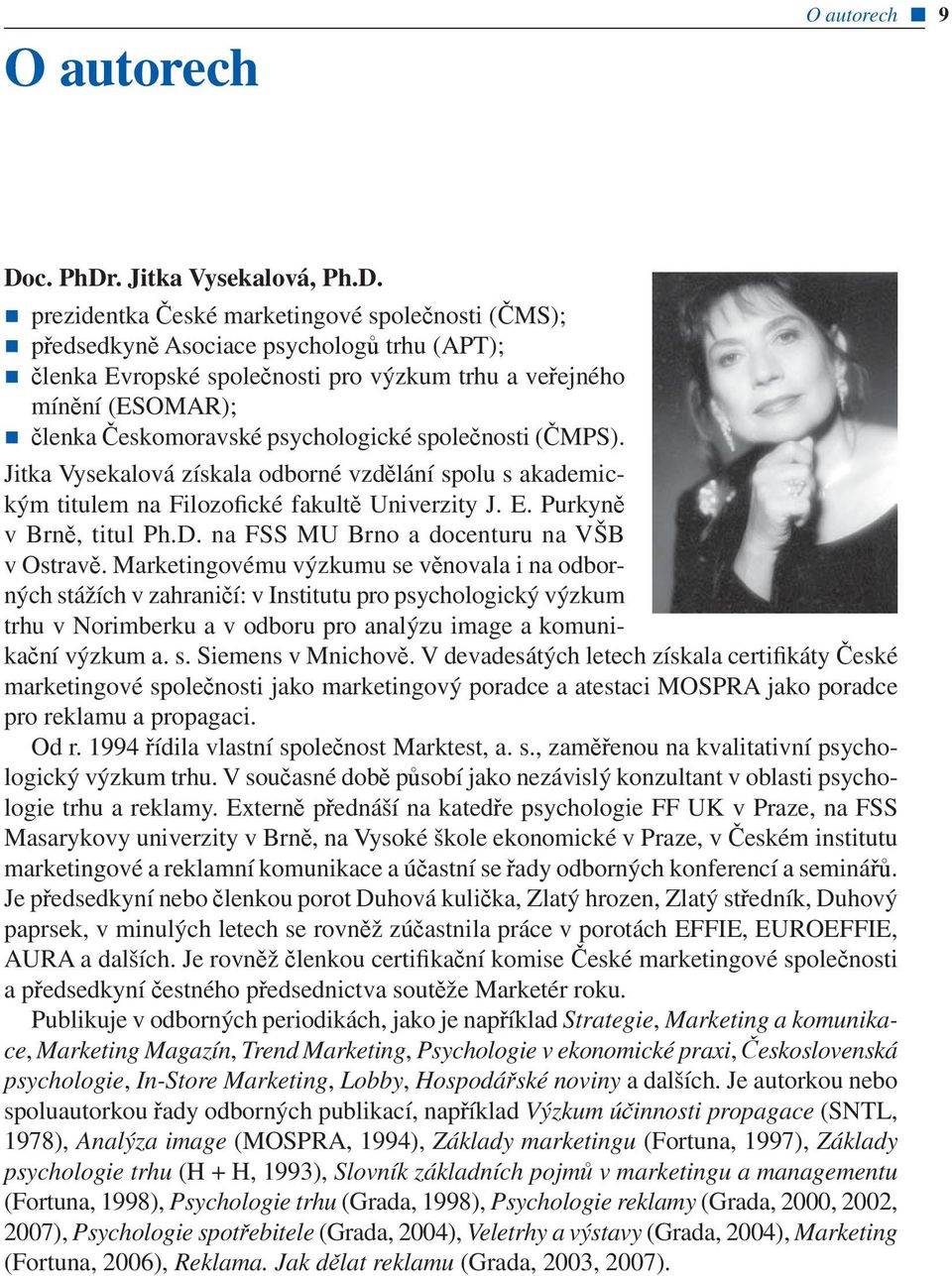 O autorech ■ 9

O autorech

Doc. PhDr. Jitka Vysekalová, Ph.D.

■ prezidentka České marketingové společnosti (ČMS);
■ předsedkyně Asociace psychologů trhu (APT);
■ členka Evropské společnosti pro výzkum trhu a veřejného mínění (ESOMAR);
■ členka Českomoravské psychologické společnosti (ČMPS).

Jitka Vysekalová získala odborné vzdělání spolu s akademickým titulem na Filozofické fakultě Univerzity J. E. Purkyně v Brně, titul Ph.D. na FSS MU Brno a docenturu na VŠB v Ostravě. Marketingovému výzkumu se věnovala i na odborných stážích v zahraničí: v Institutu pro psychologický výzkum trhu v Norimberku a v odboru pro analýzu image a komunikační výzkum a. s. Siemens v Mnichově. V devadesátých letech získala certifikáty České marketingové společnosti jako marketingový poradce a atestaci MOSPRA jako poradce pro reklamu a propagaci.

Od r. 1994 řídila vlastní společnost Marktest, a. s., zaměřenou na kvalitativní psychologický výzkum trhu. V současné době působí jako nezávislý konzultant v oblasti psychologie trhu a reklamy. Externě přednáší na katedře psychologie FF UK v Praze, na FSS Masarykovy univerzity v Brně, na Vysoké škole ekonomické v Praze, v Českém institutu marketingové a reklamní komunikace a účastní se řady odborných konferencí a seminářů. Je předsedkyní nebo členkou porot Duhová kulička, Zlatý hrozen, Zlatý středník, Duhový paprsek, v minulých letech se rovněž zúčastnila práce v porotách EFFIE, EUROEFFIE, AURA a dalších. Je rovněž členkou certifikační komise České marketingové společnosti a předsedkyní čestného předsednictva soutěže Marketér roku.

Publikuje v odborných periodikách, jako je například Strategie, Marketing a komunikace, Marketing Magazín, Trend Marketing, Psychologie v ekonomické praxi, Československá psychologie, In-Store Marketing, Lobby, Hospodářské noviny a dalších. Je autorkou nebo spoluautorkou řady odborných publikací, například Výzkum účinnosti propagace (SNTL, 1978), Analýza image (MOSPRA, 1994), Základy marketingu (Fortuna, 1997), Základy psychologie trhu (H + H, 1993), Slovník základních pojmů v marketingu a managementu (Fortuna, 1998), Psychologie trhu (Grada, 1998), Psychologie reklamy (Grada, 2000, 2002, 2007), Psychologie spotřebitele (Grada, 2004), Veletrhy a výstavy (Grada, 2004), Marketing (Fortuna, 2006), Reklama. Jak dělat reklamu (Grada, 2003, 2007).